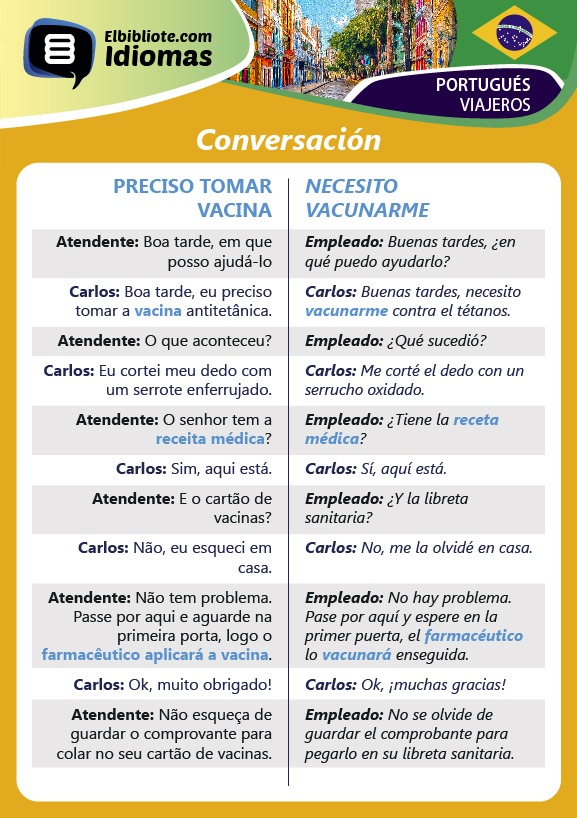 Elbibliote.com Idiomas

PORTUGUÉS VIAJEROS

Conversación

| PRECISO TOMAR VACINA | NECESITO VACUNARME |
|---|---|
| Atendente: Boa tarde, em que posso ajudá-lo | Empleado: Buenas tardes, ¿en qué puedo ayudarlo? |
| Carlos: Boa tarde, eu preciso tomar a vacina antitetânica. | Carlos: Buenas tardes, necesito vacunarme contra el tétanos. |
| Atendente: O que aconteceu? | Empleado: ¿Qué sucedió? |
| Carlos: Eu cortei meu dedo com um serrote enferrujado. | Carlos: Me corté el dedo con un serrucho oxidado. |
| Atendente: O senhor tem a receita médica? | Empleado: ¿Tiene la receta médica? |
| Carlos: Sim, aqui está. | Carlos: Sí, aquí está. |
| Atendente: E o cartão de vacinas? | Empleado: ¿Y la libreta sanitaria? |
| Carlos: Não, eu esqueci em casa. | Carlos: No, me la olvidé en casa. |
| Atendente: Não tem problema. Passe por aqui e aguarde na primeira porta, logo o farmacêutico aplicará a vacina. | Empleado: No hay problema. Pase por aquí y espere en la primer puerta, el farmacéutico lo vacunará enseguida. |
| Carlos: Ok, muito obrigado! | Carlos: Ok, ¡muchas gracias! |
| Atendente: Não esqueça de guardar o comprovante para colar no seu cartão de vacinas. | Empleado: No se olvide de guardar el comprobante para pegarlo en su libreta sanitaria. |